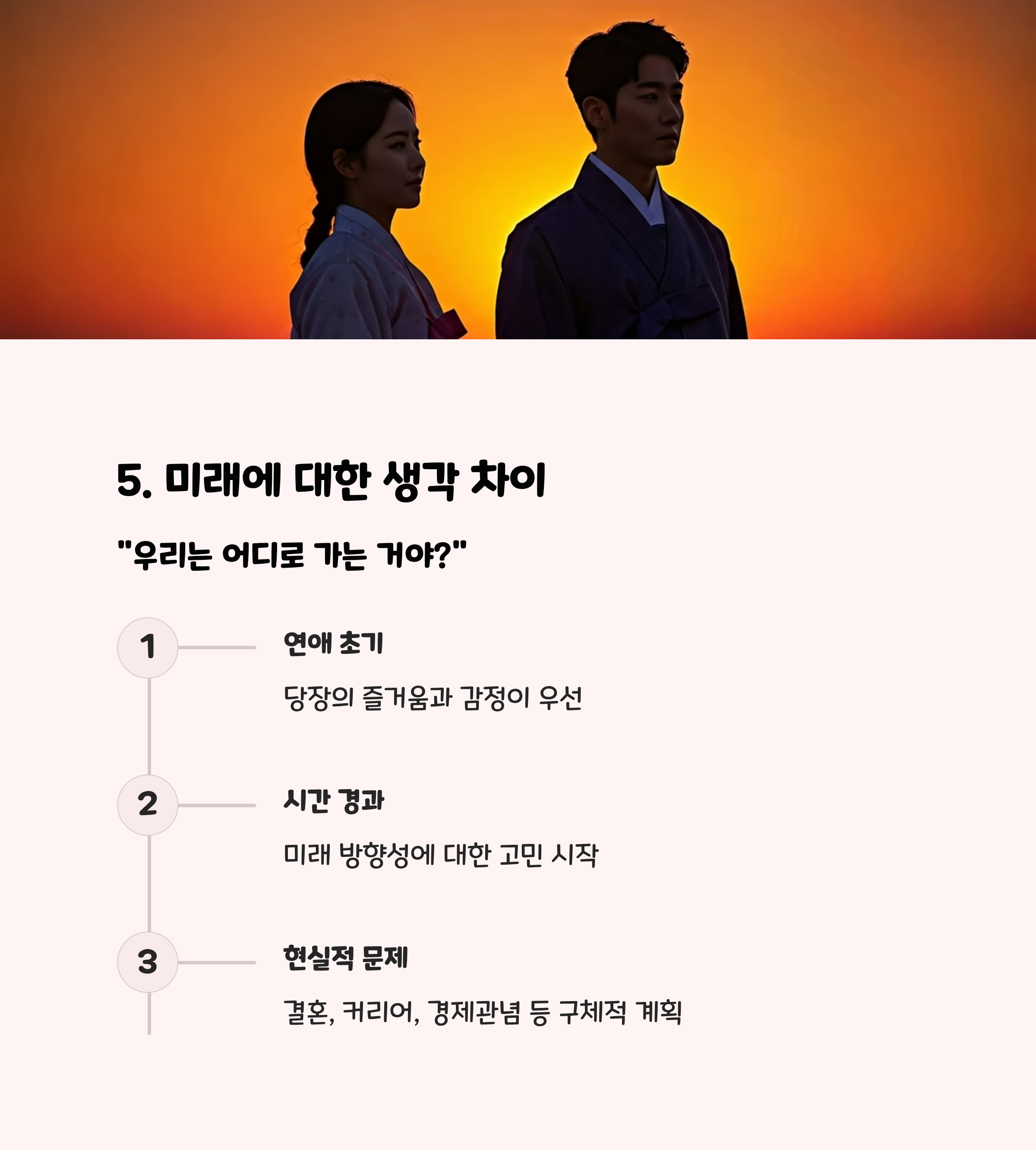 5. 미래에 대한 생각 차이

"우리는 어디로 가는 거야?"

1

연애 초기

당장의 즐거움과 감정이 우선

2

시간 경과

미래 방향성에 대한 고민 시작

3

현실적 문제

결혼, 커리어, 경제관념 등 구체적 계획